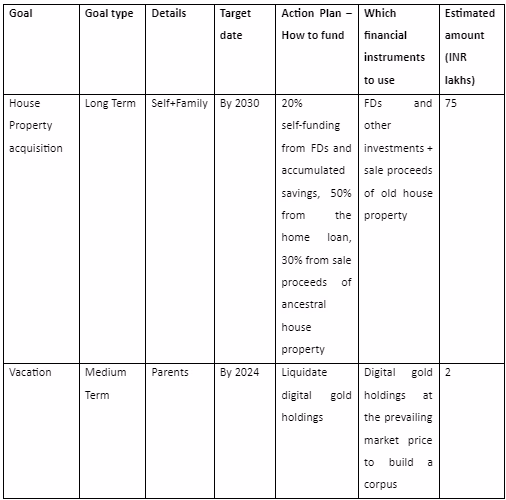 | Goal | Goal type | Details | Target date | Action Plan – How to fund | Which financial instruments to use | Estimated amount (INR lakhs) |
|---|---|---|---|---|---|---|
| House Property acquisition | Long Term | Self+Family | By 2030 | 20% self-funding from FDs and accumulated savings, 50% from the home loan, 30% from sale proceeds of ancestral house property | FDs and other investments + sale proceeds of old house property | 75 |
| Vacation | Medium Term | Parents | By 2024 | Liquidate digital gold holdings | Digital gold holdings at the prevailing market price to build a corpus | 2 |